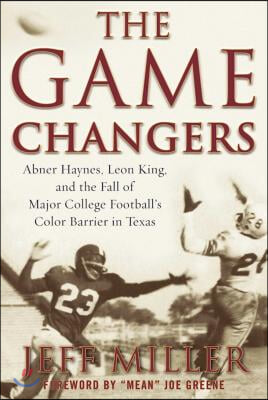 THE GAME CHANGERS

Abner Haynes, Leon King, and the Fall of Major College Football's Color Barrier in Texas

23

28

2

JEFF MILLER

FOREWORD BY "MEAN" JOE GREENE